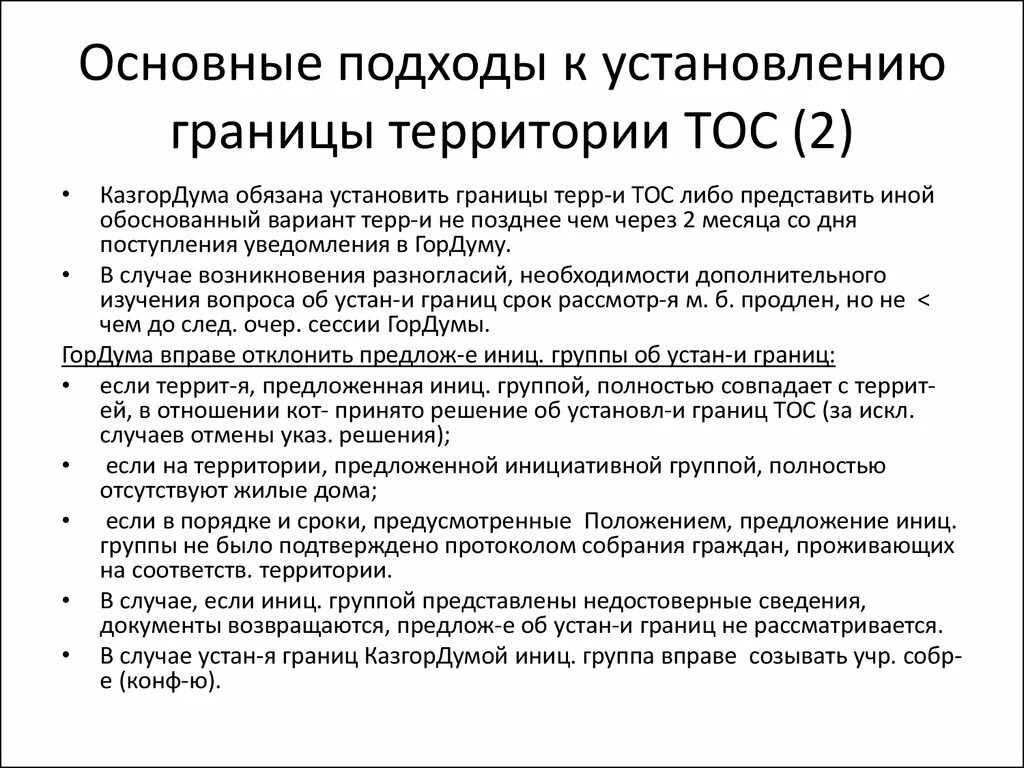 Основные подходы к установлению границы территории ТОС (2)

• КазгорДума обязана установить границы терр-и ТОС либо представить иной обоснованный вариант терр-и не позднее чем через 2 месяца со дня поступления уведомления в ГорДуму.
• В случае возникновения разногласий, необходимости дополнительного изучения вопроса об устан-и границ срок рассмотр-я м. б. продлен, но не < чем до след. очер. сессии ГорДумы.

ГорДума вправе отклонить предлож-е иниц. группы об устан-и границ:
• если террит-я, предложенная иниц. группой, полностью совпадает с террит-ей, в отношении кот- принято решение об установл-и границ ТОС (за искл. случаев отмены указ. решения);
• если на территории, предложенной инициативной группой, полностью отсутствуют жилые дома;
• если в порядке и сроки, предусмотренные Положением, предложение иниц. группы не было подтверждено протоколом собрания граждан, проживающих на соответств. территории.
• В случае, если иниц. группой представлены недостоверные сведения, документы возвращаются, предлож-е об устан-и границ не рассматривается.
• В случае устан-я границ КазгорДумой иниц. группа вправе созывать учр. собр-е (конф-ю).